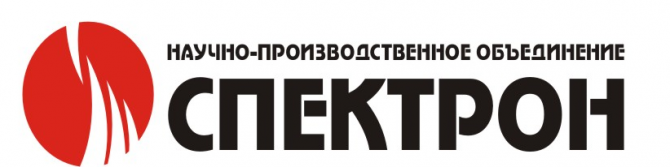 НАУЧНО-ПРОИЗВОДСТВЕННОЕ ОБЪЕДИНЕНИЕ
СПЕКТРОН